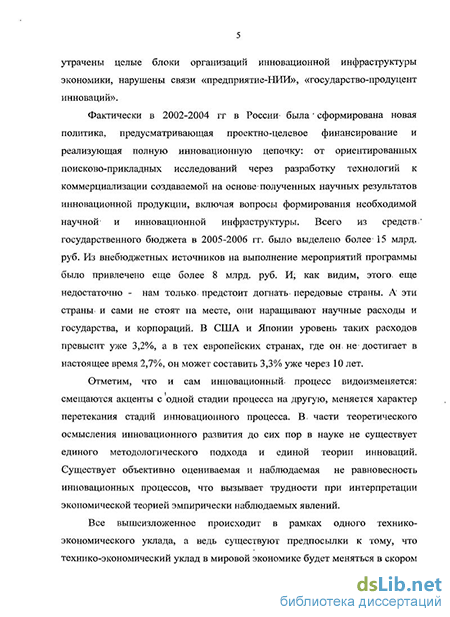 5

утрачены целые блоки организаций инновационной инфраструктуры экономики, нарушены связи «предприятие-НИИ», «государство-продуцент инноваций».

Фактически в 2002-2004 гг в России была сформирована новая политика, предусматривающая проектно-целевое финансирование и реализующая полную инновационную цепочку: от ориентированных поисково-прикладных исследований через разработку технологий к коммерциализации создаваемой на основе полученных научных результатов инновационной продукции, включая вопросы формирования необходимой научной и инновационной инфраструктуры. Всего из средств государственного бюджета в 2005-2006 гг. было выделено более 15 млрд. руб. Из внебюджетных источников на выполнение мероприятий программы было привлечено еще более 8 млрд. руб. И, как видим, этого еще недостаточно - нам только предстоит догнать передовые страны. А эти страны и сами не стоят на месте, они наращивают научные расходы и государства, и корпораций. В США и Японии уровень таких расходов превысит уже 3,2%, а в тех европейских странах, где он не достигает в настоящее время 2,7%, он может составить 3,3% уже через 10 лет.

Отметим, что и сам инновационный процесс видоизменяется: смещаются акценты с одной стадии процесса на другую, меняется характер перетекания стадий инновационного процесса. В части теоретического осмысления инновационного развития до сих пор в науке не существует единого методологического подхода и единой теории инноваций. Существует объективно оцениваемая и наблюдаемая не равновесность инновационных процессов, что вызывает трудности при интерпретации экономической теорией эмпирически наблюдаемых явлений.

Все вышеизложенное происходит в рамках одного технико-экономического уклада, а ведь существуют предпосылки к тому, что технико-экономический уклад в мировой экономике будет меняться в скором

dsLib.net
библиотека диссертаций